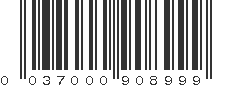 0 037000 908999